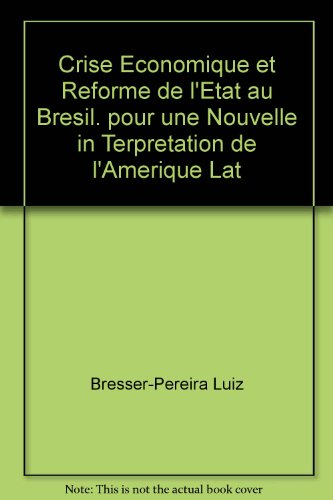 Crise Economique et Reforme de l'Etat au Bresil. pour une Nouvelle in Terpretation de l'Amerique Lat

Bresser-Pereira Luiz

Note: This is not the actual book cover